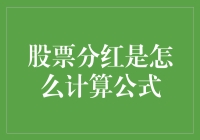 股票分红是怎么计算公式